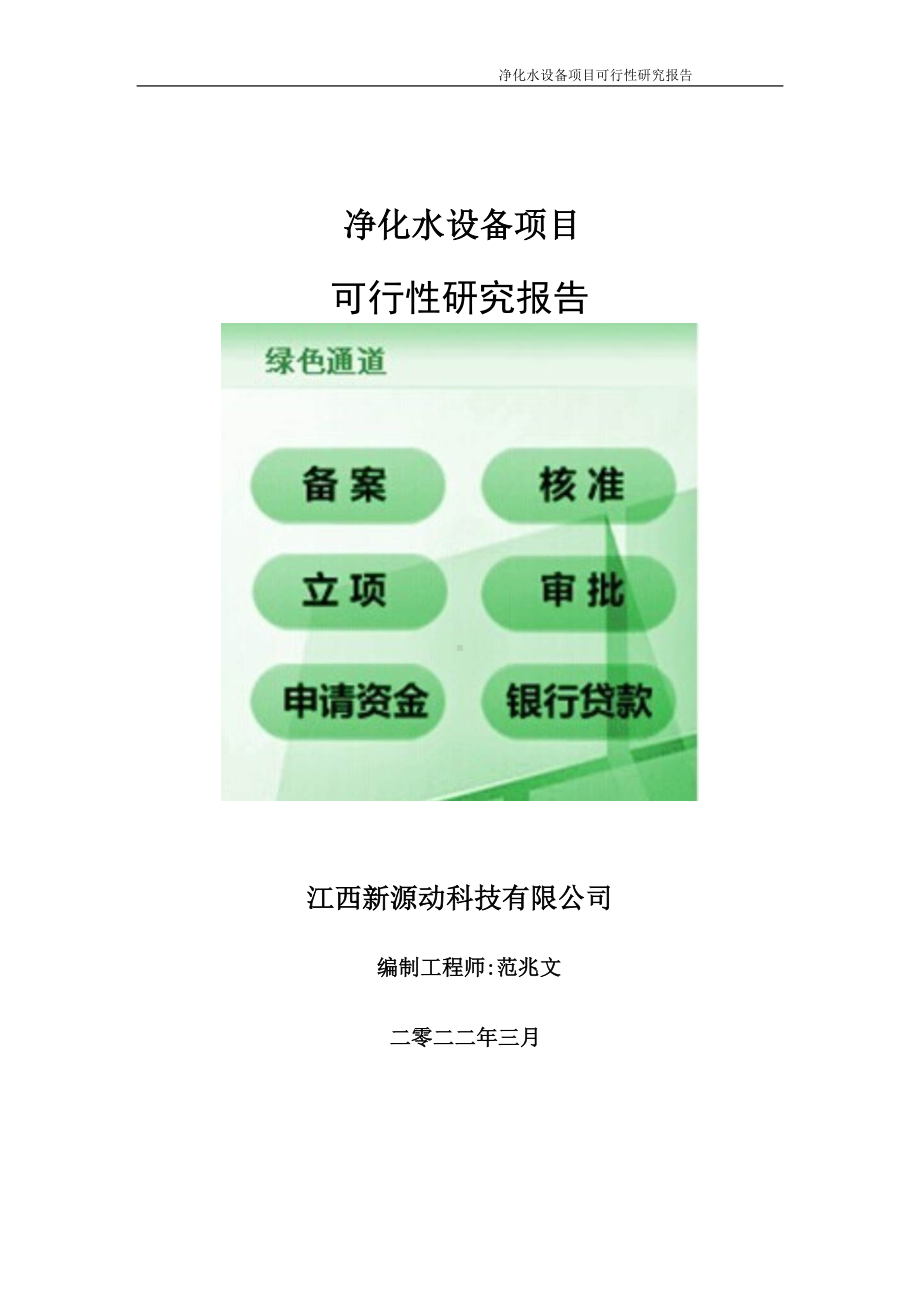 净化水设备项目可行性研究报告

净化水设备项目

可行性研究报告

绿色通道

备案

核准

立项

审批

申请资金

银行贷款

江西新源动科技有限公司

编制工程师:范兆文

二零二二年三月